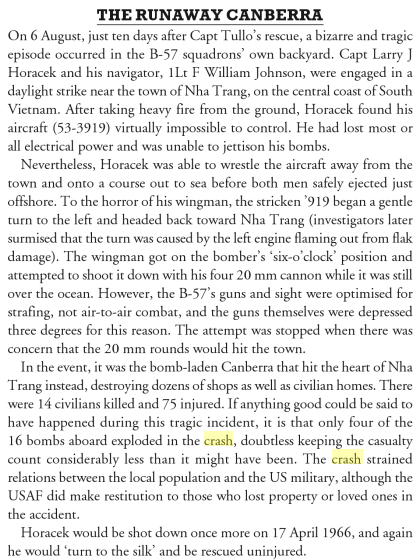 THE RUNAWAY CANBERRA

On 6 August, just ten days after Capt Tullo's rescue, a bizarre and tragic episode occurred in the B-57 squadrons' own backyard. Capt Larry J Horacek and his navigator, 1Lt F William Johnson, were engaged in a daylight strike near the town of Nha Trang, on the central coast of South Vietnam. After taking heavy fire from the ground, Horacek found his aircraft (53-3919) virtually impossible to control. He had lost most or all electrical power and was unable to jettison his bombs.

Nevertheless, Horacek was able to wrestle the aircraft away from the town and onto a course out to sea before both men safely ejected just offshore. To the horror of his wingman, the stricken '919 began a gentle turn to the left and headed back toward Nha Trang (investigators later surmised that the turn was caused by the left engine flaming out from flak damage). The wingman got on the bomber's 'six-o'clock' position and attempted to shoot it down with his four 20 mm cannon while it was still over the ocean. However, the B-57's guns and sight were optimised for strafing, not air-to-air combat, and the guns themselves were depressed three degrees for this reason. The attempt was stopped when there was concern that the 20 mm rounds would hit the town.

In the event, it was the bomb-laden Canberra that hit the heart of Nha Trang instead, destroying dozens of shops as well as civilian homes. There were 14 civilians killed and 75 injured. If anything good could be said to have happened during this tragic incident, it is that only four of the 16 bombs aboard exploded in the crash, doubtless keeping the casualty count considerably less than it might have been. The crash strained relations between the local population and the US military, although the USAF did make restitution to those who lost property or loved ones in the accident.

Horacek would be shot down once more on 17 April 1966, and again he would 'turn to the silk' and be rescued uninjured.